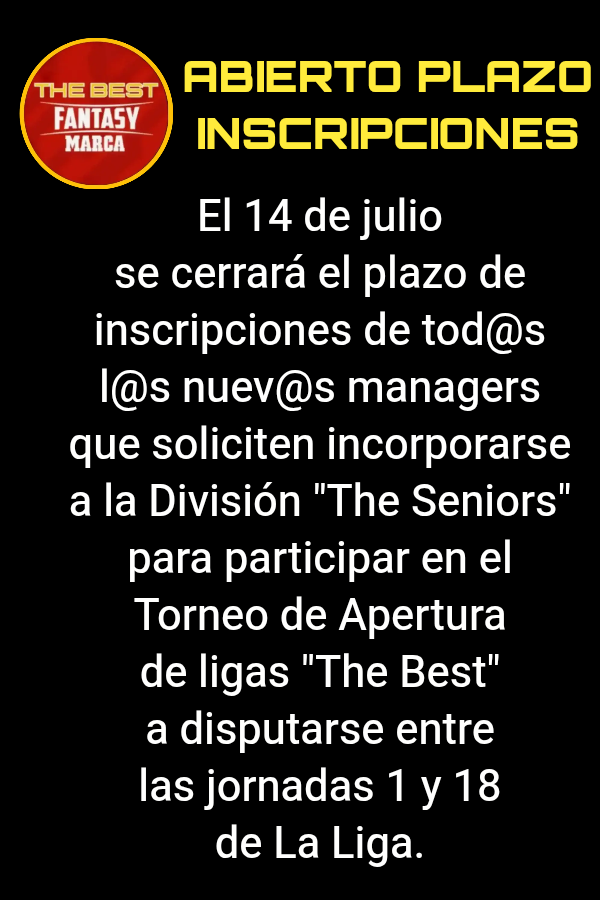 THE BEST
FANTASY
MARCA

ABIERTO PLAZO
INSCRIPCIONES

El 14 de julio se cerrará el plazo de inscripciones de tod@s l@s nuev@s managers que soliciten incorporarse a la División "The Seniors" para participar en el Torneo de Apertura de ligas "The Best" a disputarse entre las jornadas 1 y 18 de La Liga.